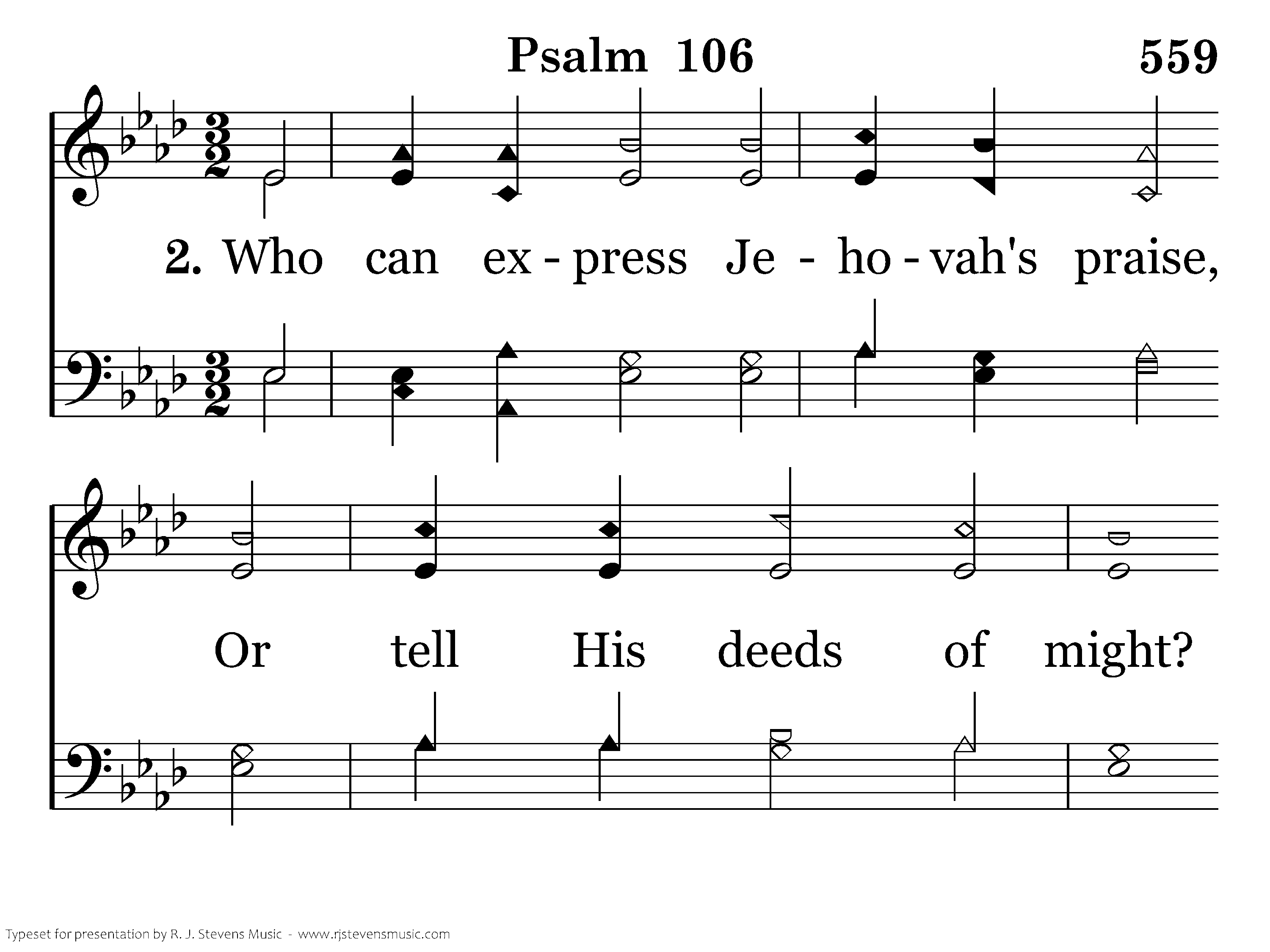 Psalm 106

559

2. Who can ex - press Je - ho - vah's praise,

Or tell His deeds of might?

Typeset for presentation by R. J. Stevens Music - www.rjstevensmusic.com